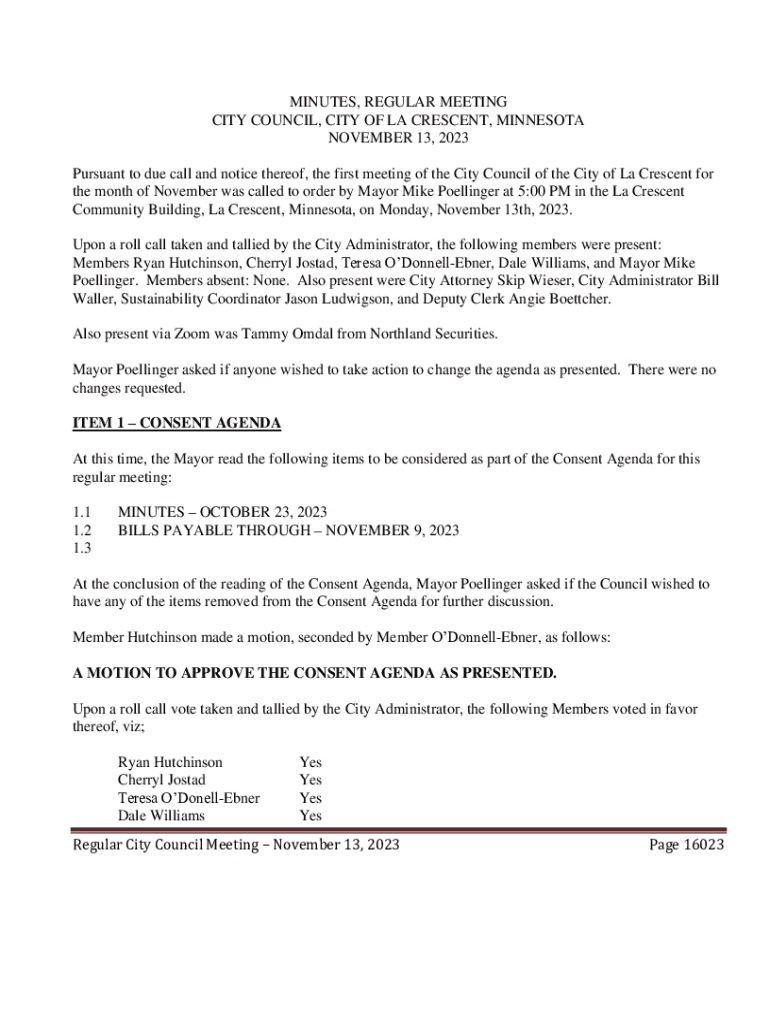 MINUTES, REGULAR MEETING
CITY COUNCIL, CITY OF LA CRESCENT, MINNESOTA
NOVEMBER 13, 2023

Pursuant to due call and notice thereof, the first meeting of the City Council of the City of La Crescent for the month of November was called to order by Mayor Mike Poellinger at 5:00 PM in the La Crescent Community Building, La Crescent, Minnesota, on Monday, November 13th, 2023.

Upon a roll call taken and tallied by the City Administrator, the following members were present: Members Ryan Hutchinson, Cherryl Jostad, Teresa O'Donnell-Ebner, Dale Williams, and Mayor Mike Poellinger. Members absent: None. Also present were City Attorney Skip Wieser, City Administrator Bill Waller, Sustainability Coordinator Jason Ludwigson, and Deputy Clerk Angie Boettcher.

Also present via Zoom was Tammy Omdal from Northland Securities.

Mayor Poellinger asked if anyone wished to take action to change the agenda as presented. There were no changes requested.

ITEM 1 – CONSENT AGENDA

At this time, the Mayor read the following items to be considered as part of the Consent Agenda for this regular meeting:

1.1 MINUTES – OCTOBER 23, 2023
1.2 BILLS PAYABLE THROUGH – NOVEMBER 9, 2023
1.3

At the conclusion of the reading of the Consent Agenda, Mayor Poellinger asked if the Council wished to have any of the items removed from the Consent Agenda for further discussion.

Member Hutchinson made a motion, seconded by Member O'Donnell-Ebner, as follows:

A MOTION TO APPROVE THE CONSENT AGENDA AS PRESENTED.

Upon a roll call vote taken and tallied by the City Administrator, the following Members voted in favor thereof, viz;

Ryan Hutchinson Yes
Cherryl Jostad Yes
Teresa O'Donell-Ebner Yes
Dale Williams Yes

Regular City Council Meeting – November 13, 2023 Page 16023